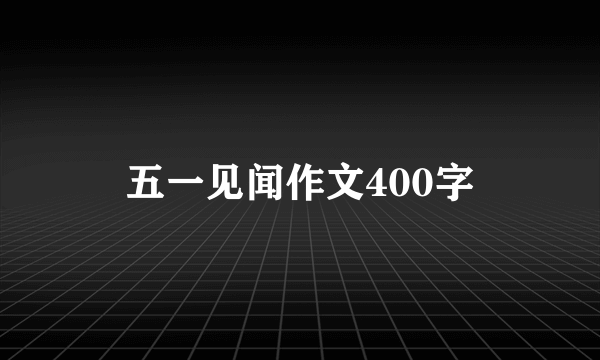 五一见闻作文400字